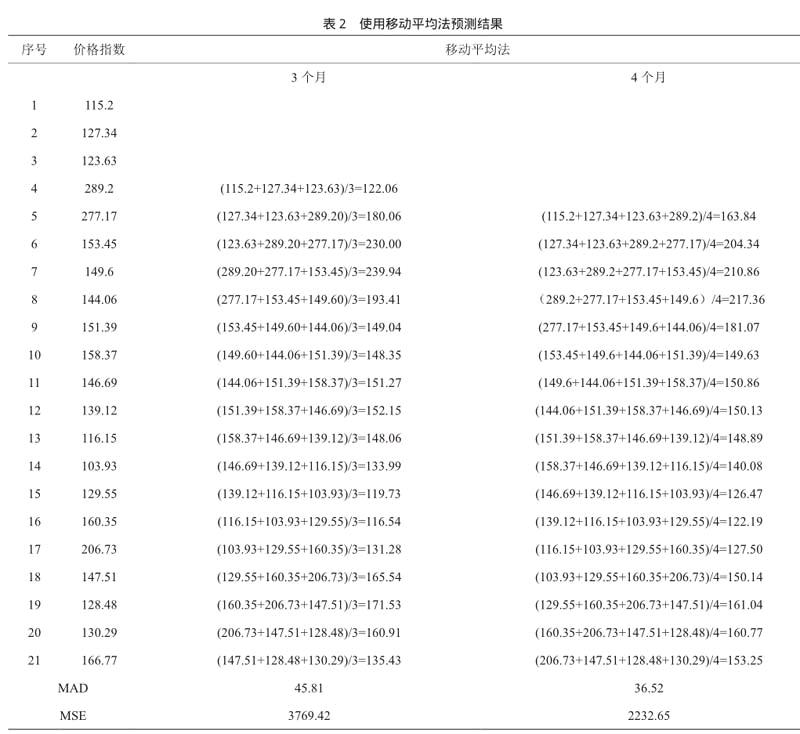 表 2　使用移动平均法预测结果

| 序号 | 价格指数 | 移动平均法 | |
|---|---|---|---|
| | | 3 个月 | 4 个月 |
| 1 | 115.2 | | |
| 2 | 127.34 | | |
| 3 | 123.63 | | |
| 4 | 289.2 | (115.2+127.34+123.63)/3=122.06 | |
| 5 | 277.17 | (127.34+123.63+289.20)/3=180.06 | (115.2+127.34+123.63+289.2)/4=163.84 |
| 6 | 153.45 | (123.63+289.20+277.17)/3=230.00 | (127.34+123.63+289.2+277.17)/4=204.34 |
| 7 | 149.6 | (289.20+277.17+153.45)/3=239.94 | (123.63+289.2+277.17+153.45)/4=210.86 |
| 8 | 144.06 | (277.17+153.45+149.60)/3=193.41 | （289.2+277.17+153.45+149.6）/4=217.36 |
| 9 | 151.39 | (153.45+149.60+144.06)/3=149.04 | (277.17+153.45+149.6+144.06)/4=181.07 |
| 10 | 158.37 | (149.60+144.06+151.39)/3=148.35 | (153.45+149.6+144.06+151.39)/4=149.63 |
| 11 | 146.69 | (144.06+151.39+158.37)/3=151.27 | (149.6+144.06+151.39+158.37)/4=150.86 |
| 12 | 139.12 | (151.39+158.37+146.69)/3=152.15 | (144.06+151.39+158.37+146.69)/4=150.13 |
| 13 | 116.15 | (158.37+146.69+139.12)/3=148.06 | (151.39+158.37+146.69+139.12)/4=148.89 |
| 14 | 103.93 | (146.69+139.12+116.15)/3=133.99 | (158.37+146.69+139.12+116.15)/4=140.08 |
| 15 | 129.55 | (139.12+116.15+103.93)/3=119.73 | (146.69+139.12+116.15+103.93)/4=126.47 |
| 16 | 160.35 | (116.15+103.93+129.55)/3=116.54 | (139.12+116.15+103.93+129.55)/4=122.19 |
| 17 | 206.73 | (103.93+129.55+160.35)/3=131.28 | (116.15+103.93+129.55+160.35)/4=127.50 |
| 18 | 147.51 | (129.55+160.35+206.73)/3=165.54 | (103.93+129.55+160.35+206.73)/4=150.14 |
| 19 | 128.48 | (160.35+206.73+147.51)/3=171.53 | (129.55+160.35+206.73+147.51)/4=161.04 |
| 20 | 130.29 | (206.73+147.51+128.48)/3=160.91 | (160.35+206.73+147.51+128.48)/4=160.77 |
| 21 | 166.77 | (147.51+128.48+130.29)/3=135.43 | (206.73+147.51+128.48+130.29)/4=153.25 |
| MAD | | 45.81 | 36.52 |
| MSE | | 3769.42 | 2232.65 |